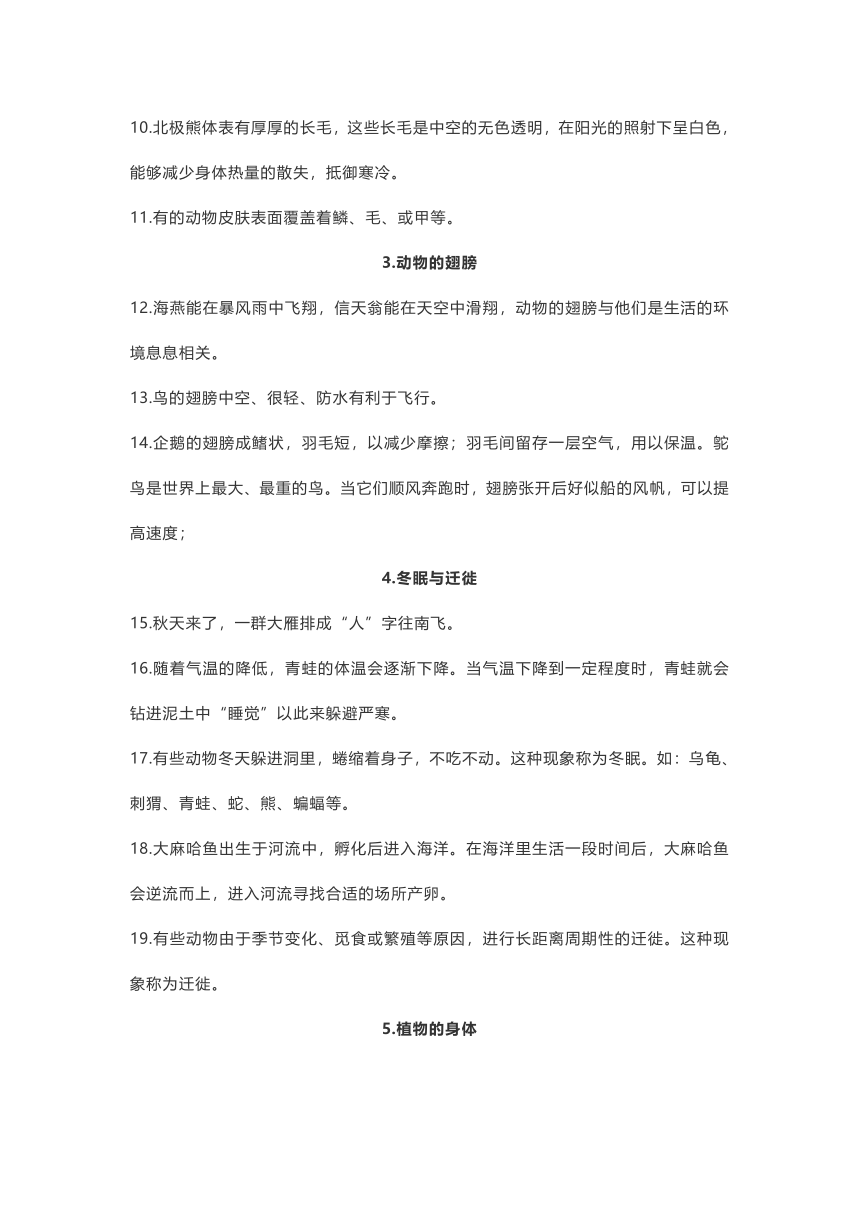 10.北极熊体表有厚厚的长毛，这些长毛是中空的无色透明，在阳光的照射下呈白色，能够减少身体热量的散失，抵御寒冷。

11.有的动物皮肤表面覆盖着鳞、毛、或甲等。

3.动物的翅膀

12.海燕能在暴风雨中飞翔，信天翁能在天空中滑翔，动物的翅膀与他们是生活的环境息息相关。

13.鸟的翅膀中空、很轻、防水有利于飞行。

14.企鹅的翅膀成鳍状，羽毛短，以减少摩擦；羽毛间留存一层空气，用以保温。鸵鸟是世界上最大、最重的鸟。当它们顺风奔跑时，翅膀张开后好似船的风帆，可以提高速度；

4.冬眠与迁徙

15.秋天来了，一群大雁排成“人”字往南飞。

16.随着气温的降低，青蛙的体温会逐渐下降。当气温下降到一定程度时，青蛙就会钻进泥土中“睡觉”以此来躲避严寒。

17.有些动物冬天躲进洞里，蜷缩着身子，不吃不动。这种现象称为冬眠。如：乌龟、刺猬、青蛙、蛇、熊、蝙蝠等。

18.大麻哈鱼出生于河流中，孵化后进入海洋。在海洋里生活一段时间后，大麻哈鱼会逆流而上，进入河流寻找合适的场所产卵。

19.有些动物由于季节变化、觅食或繁殖等原因，进行长距离周期性的迁徙。这种现象称为迁徙。

5.植物的身体